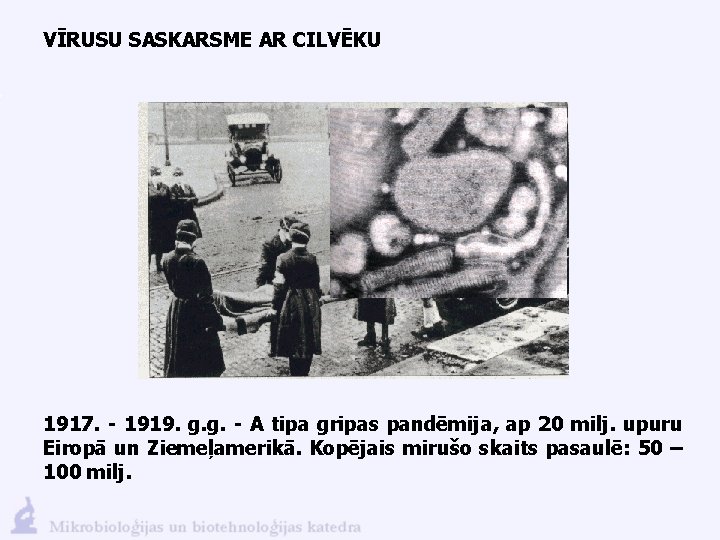 VĪRUSU SASKARSME AR CILVĒKU

1917. - 1919. g.g. - A tipa gripas pandēmija, ap 20 milj. upuru Eiropā un Ziemeļamerikā. Kopējais mirušo skaits pasaulē: 50 – 100 milj.

Mikrobioloģijas un biotehnoloģijas katedra